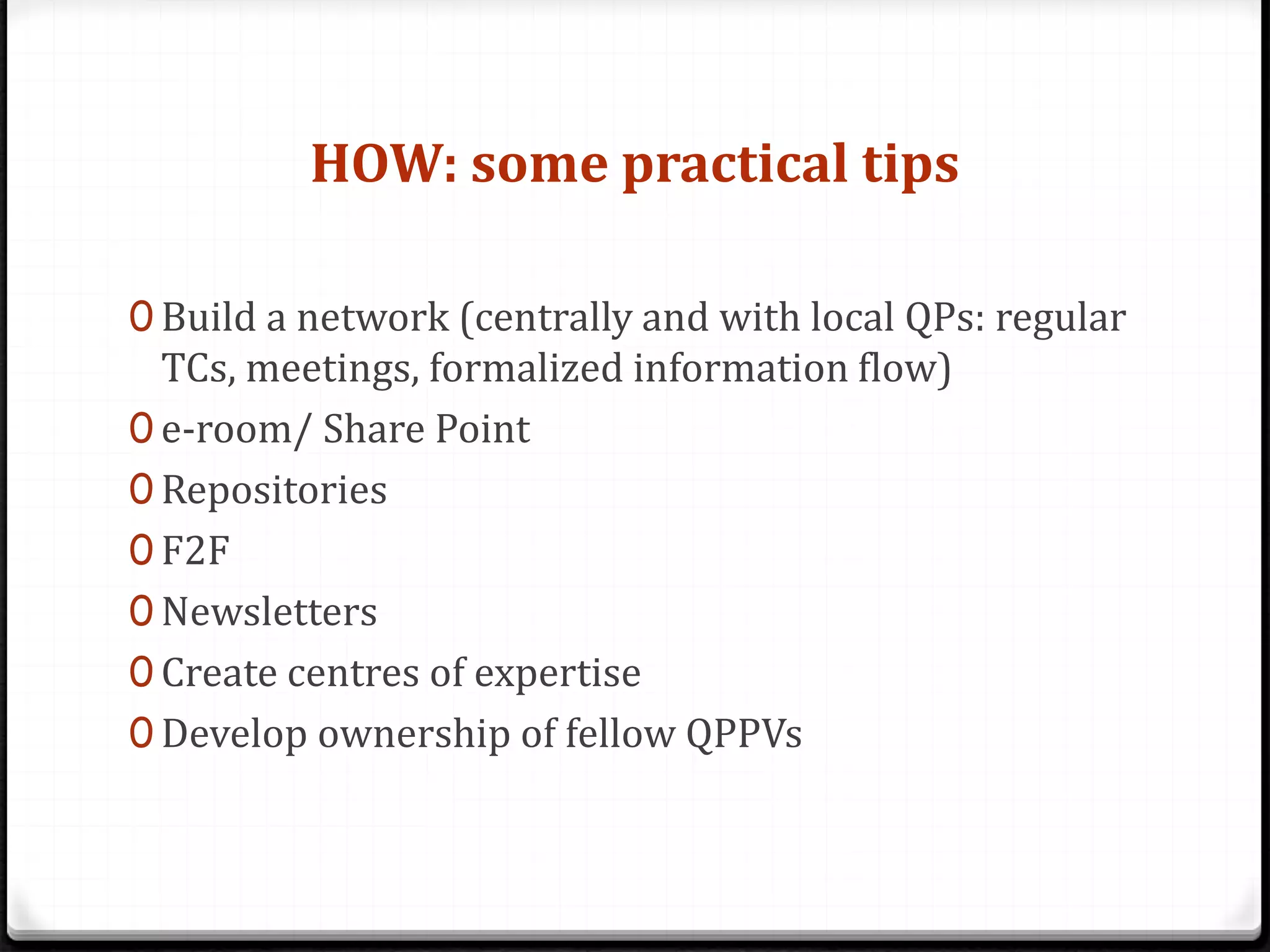 HOW: some practical tips

- Build a network (centrally and with local QPs: regular TCs, meetings, formalized information flow)
- e-room/ Share Point
- Repositories
- F2F
- Newsletters
- Create centres of expertise
- Develop ownership of fellow QPPVs